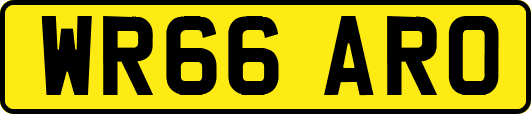 WR66 ARO